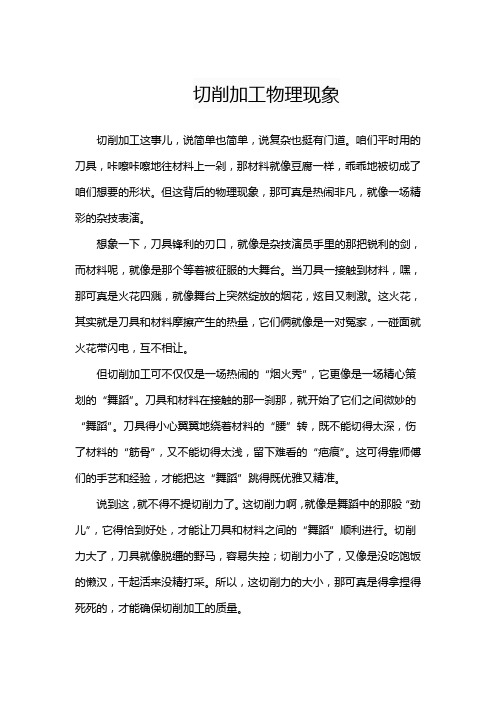 切削加工物理现象

切削加工这事儿，说简单也简单，说复杂也挺有门道。咱们平时用的刀具，咔嚓咔嚓地往材料上一剁，那材料就像豆腐一样，乖乖地被切成了咱们想要的形状。但这背后的物理现象，那可真是热闹非凡，就像一场精彩的杂技表演。

想象一下，刀具锋利的刃口，就像是杂技演员手里的那把锐利的剑，而材料呢，就像是那个等着被征服的大舞台。当刀具一接触到材料，嘿，那可真是火花四溅，就像舞台上突然绽放的烟花，炫目又刺激。这火花，其实就是刀具和材料摩擦产生的热量，它们俩就像是一对冤家，一碰面就火花带闪电，互不相让。

但切削加工可不仅仅是一场热闹的“烟火秀”，它更像是一场精心策划的“舞蹈”。刀具和材料在接触的那一刹那，就开始了它们之间微妙的“舞蹈”。刀具得小心翼翼地绕着材料的“腰”转，既不能切得太深，伤了材料的“筋骨”，又不能切得太浅，留下难看的“疤痕”。这可得靠师傅们的手艺和经验，才能把这“舞蹈”跳得既优雅又精准。

说到这，就不得不提切削力了。这切削力啊，就像是舞蹈中的那股“劲儿”，它得恰到好处，才能让刀具和材料之间的“舞蹈”顺利进行。切削力大了，刀具就像脱缰的野马，容易失控；切削力小了，又像是没吃饱饭的懒汉，干起活来没精打采。所以，这切削力的大小，那可真是得拿捏得死死的，才能确保切削加工的质量。